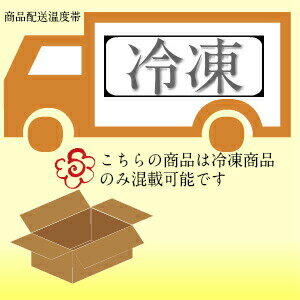 商品配送温度帯

冷凍

こちらの商品は冷凍商品のみ混載可能です